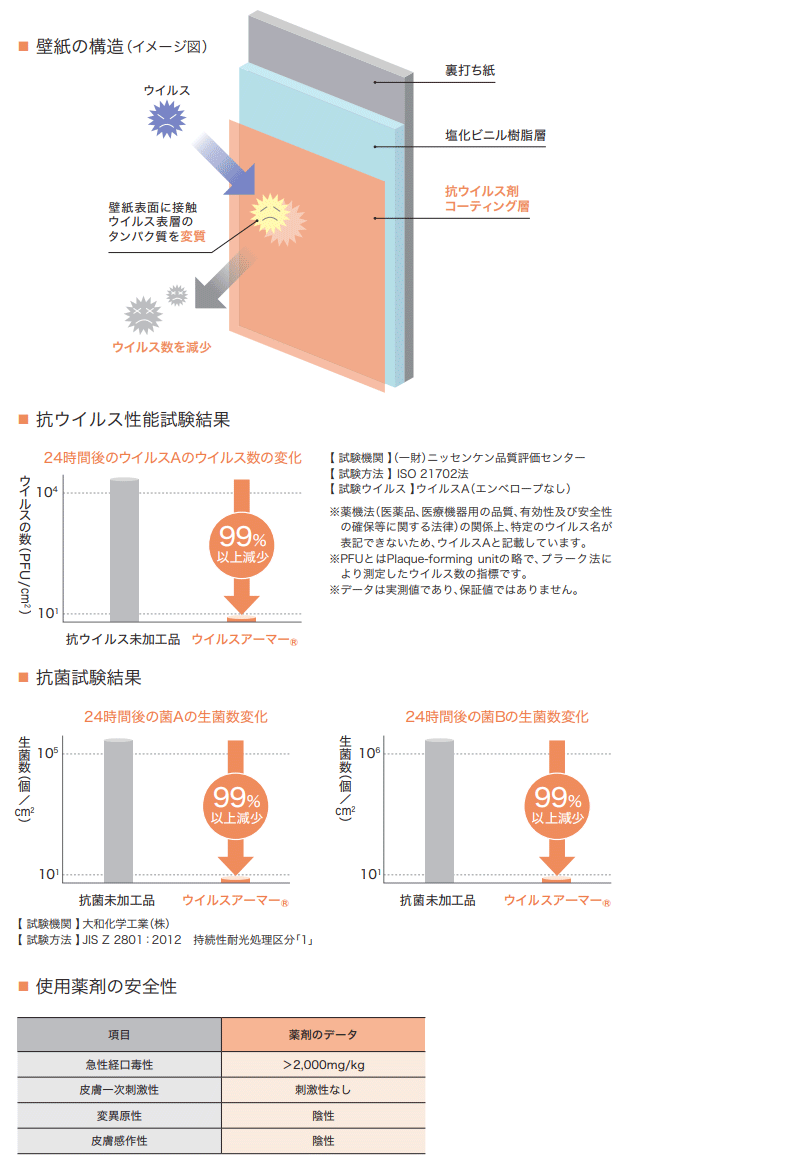 ■ 壁紙の構造（イメージ図）

ウイルス

壁紙表面に接触
ウイルス表層の
タンパク質を変質

ウイルス数を減少

裏打ち紙

塩化ビニル樹脂層

抗ウイルス剤
コーティング層

■ 抗ウイルス性能試験結果

24時間後のウイルスAのウイルス数の変化

ウイルスの数（PFU/cm²）

$10^4$

$10^1$

99%
以上減少

抗ウイルス未加工品　ウイルスアーマー®

【 試験機関 】（一財）ニッセンケン品質評価センター
【 試験方法 】ISO 21702法
【 試験ウイルス 】ウイルスA（エンベロープなし）

※薬機法（医薬品、医療機器用の品質、有効性及び安全性の確保等に関する法律）の関係上、特定のウイルス名が表記できないため、ウイルスAと記載しています。
※PFUとはPlaque-forming unitの略で、プラーク法により測定したウイルス数の指標です。
※データは実測値であり、保証値ではありません。

■ 抗菌試験結果

24時間後の菌Aの生菌数変化

生菌数（個／cm²）

$10^5$

$10^1$

99%
以上減少

抗菌未加工品　ウイルスアーマー®

24時間後の菌Bの生菌数変化

生菌数（個／cm²）

$10^6$

$10^1$

99%
以上減少

抗菌未加工品　ウイルスアーマー®

【 試験機関 】大和化学工業（株）
【 試験方法 】JIS Z 2801：2012　持続性耐光処理区分「1」

■ 使用薬剤の安全性

| 項目 | 薬剤のデータ |
|---|---|
| 急性経口毒性 | ＞2,000mg/kg |
| 皮膚一次刺激性 | 刺激性なし |
| 変異原性 | 陰性 |
| 皮膚感作性 | 陰性 |